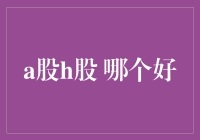 a股h股 哪个好